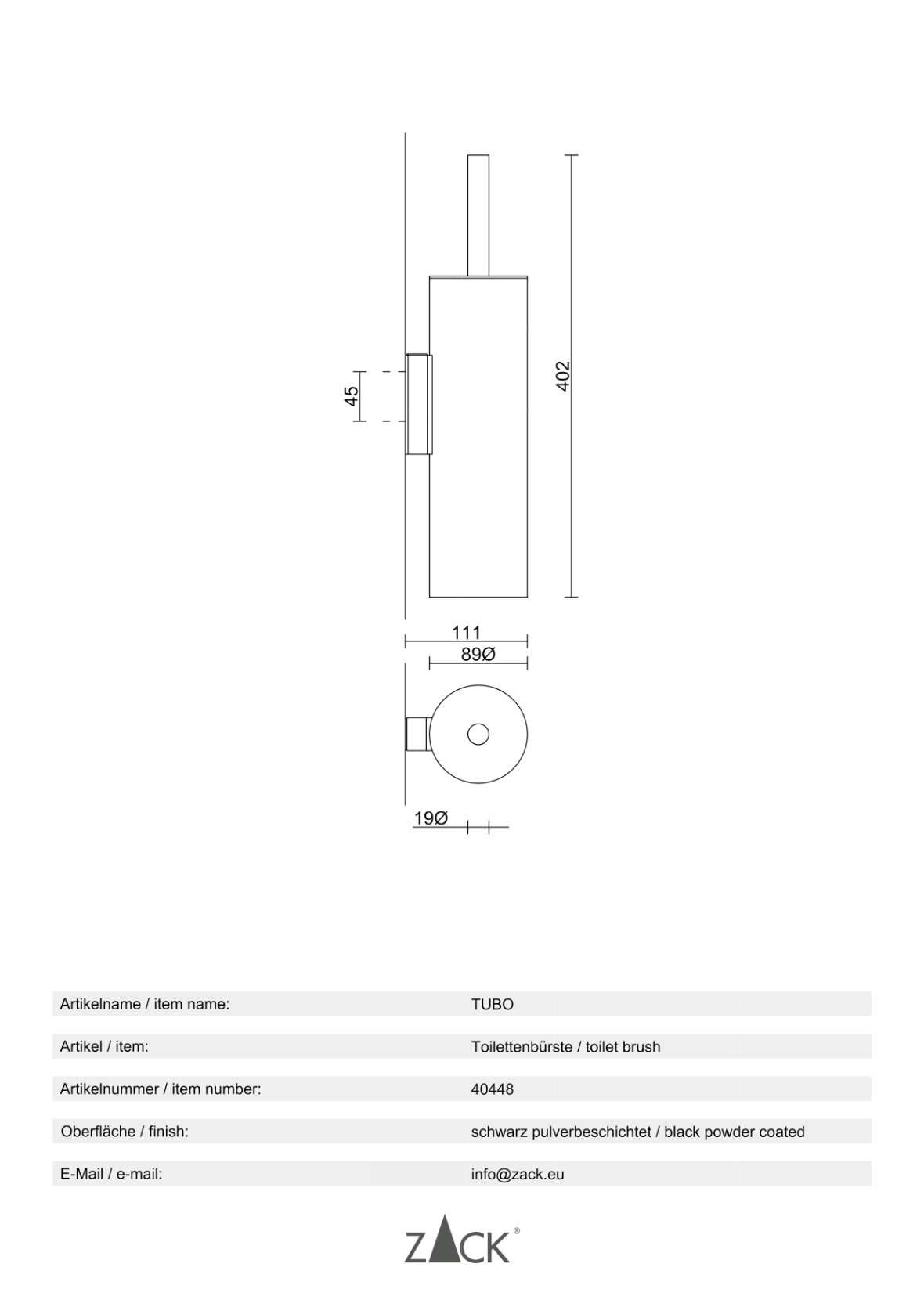 45

402

111

89Ø

19Ø

| Artikelname / item name: | TUBO |
|---|---|
| Artikel / item: | Toilettenbürste / toilet brush |
| Artikelnummer / item number: | 40448 |
| Oberfläche / finish: | schwarz pulverbeschichtet / black powder coated |
| E-Mail / e-mail: | info@zack.eu |

ZACK®